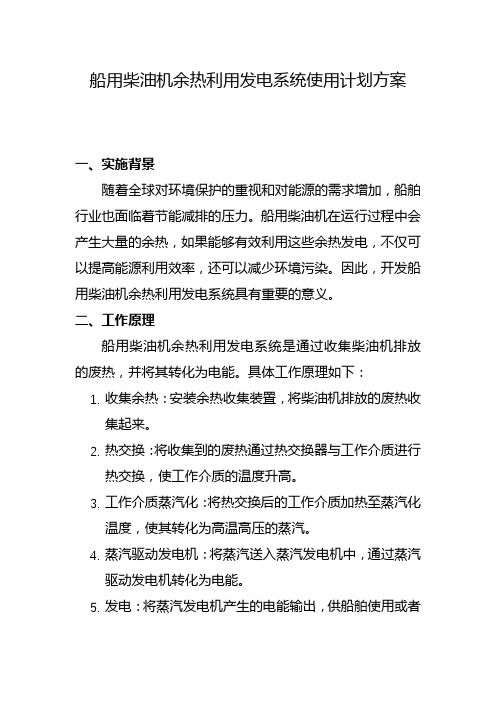 船用柴油机余热利用发电系统使用计划方案

一、实施背景

随着全球对环境保护的重视和对能源的需求增加，船舶行业也面临着节能减排的压力。船用柴油机在运行过程中会产生大量的余热，如果能够有效利用这些余热发电，不仅可以提高能源利用效率，还可以减少环境污染。因此，开发船用柴油机余热利用发电系统具有重要的意义。

二、工作原理

船用柴油机余热利用发电系统是通过收集柴油机排放的废热，并将其转化为电能。具体工作原理如下：

1. 收集余热：安装余热收集装置，将柴油机排放的废热收集起来。
2. 热交换：将收集到的废热通过热交换器与工作介质进行热交换，使工作介质的温度升高。
3. 工作介质蒸汽化：将热交换后的工作介质加热至蒸汽化温度，使其转化为高温高压的蒸汽。
4. 蒸汽驱动发电机：将蒸汽送入蒸汽发电机中，通过蒸汽驱动发电机转化为电能。
5. 发电：将蒸汽发电机产生的电能输出，供船舶使用或者